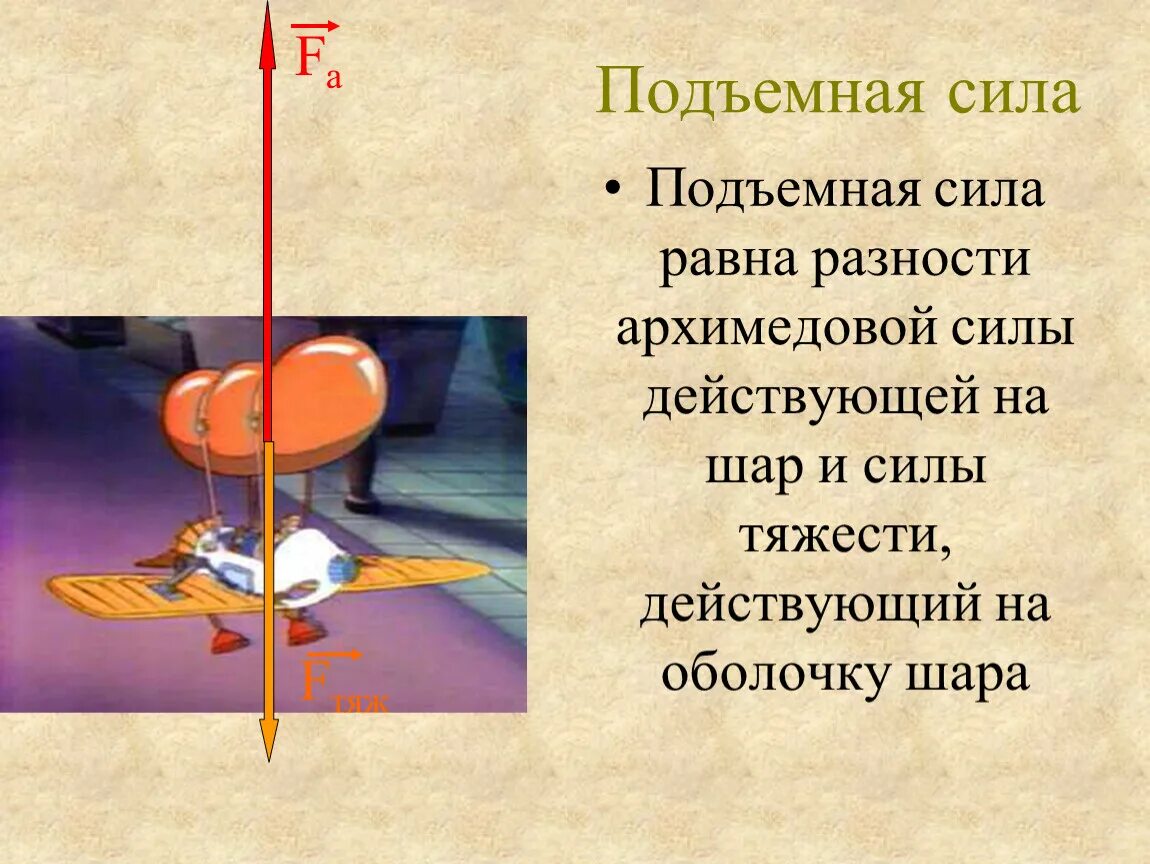 $\vec{F}_a$

Подъемная сила

• Подъемная сила равна разности архимедовой силы действующей на шар и силы тяжести, действующий на оболочку шара

$\vec{F}_{тяж}$